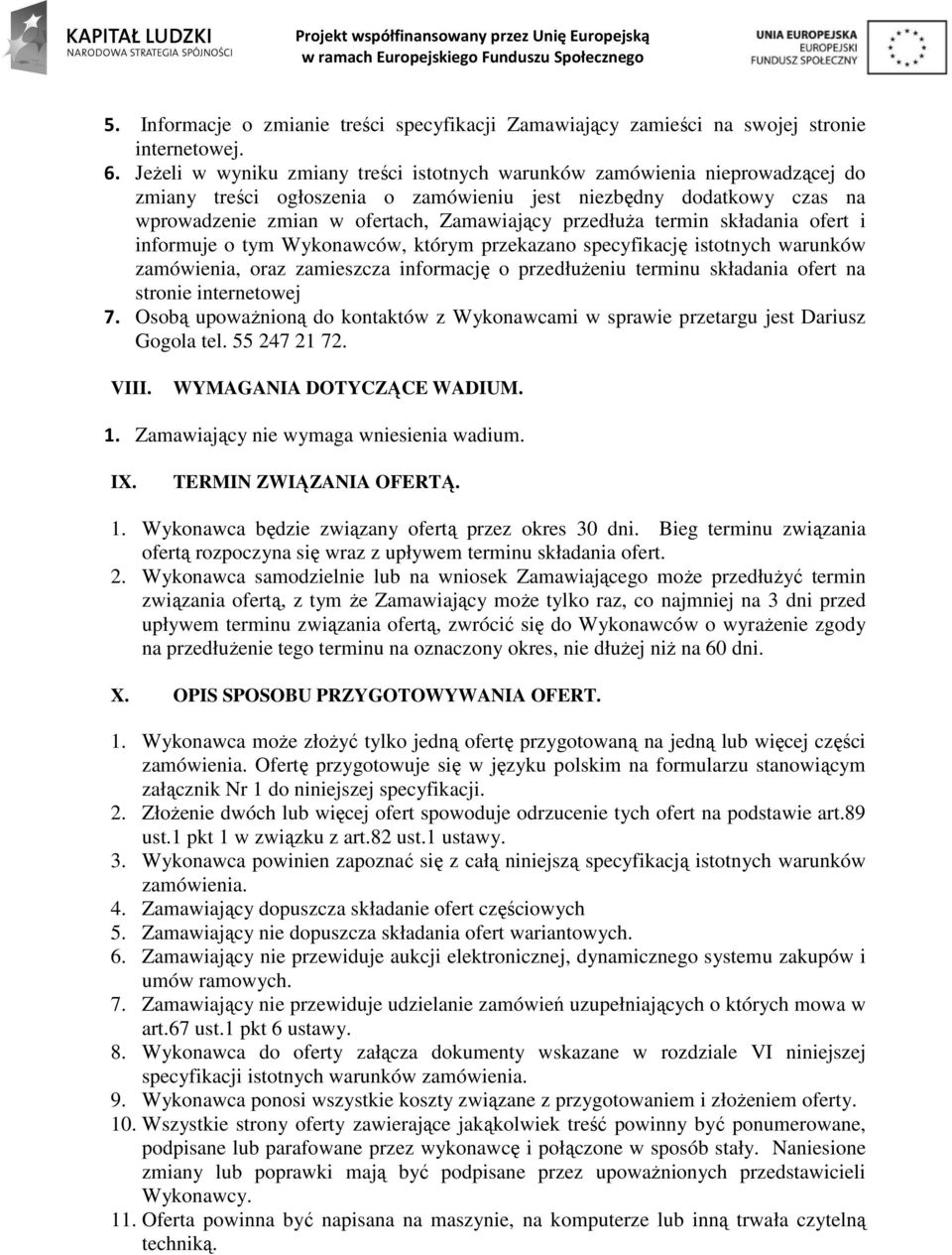 KAPITAŁ LUDZKI
NARODOWA STRATEGIA SPÓJNOŚCI

Projekt współfinansowany przez Unię Europejską
w ramach Europejskiego Funduszu Społecznego

UNIA EUROPEJSKA
EUROPEJSKI
FUNDUSZ SPOŁECZNY

5. Informacje o zmianie treści specyfikacji Zamawiający zamieści na swojej stronie internetowej.
6. Jeżeli w wyniku zmiany treści istotnych warunków zamówienia nieprowadzącej do zmiany treści ogłoszenia o zamówieniu jest niezbędny dodatkowy czas na wprowadzenie zmian w ofertach, Zamawiający przedłuża termin składania ofert i informuje o tym Wykonawców, którym przekazano specyfikację istotnych warunków zamówienia, oraz zamieszcza informację o przedłużeniu terminu składania ofert na stronie internetowej
7. Osobą upoważnioną do kontaktów z Wykonawcami w sprawie przetargu jest Dariusz Gogola tel. 55 247 21 72.

VIII. WYMAGANIA DOTYCZĄCE WADIUM.

1. Zamawiający nie wymaga wniesienia wadium.

IX. TERMIN ZWIĄZANIA OFERTĄ.

1. Wykonawca będzie związany ofertą przez okres 30 dni. Bieg terminu związania ofertą rozpoczyna się wraz z upływem terminu składania ofert.
2. Wykonawca samodzielnie lub na wniosek Zamawiającego może przedłużyć termin związania ofertą, z tym że Zamawiający może tylko raz, co najmniej na 3 dni przed upływem terminu związania ofertą, zwrócić się do Wykonawców o wyrażenie zgody na przedłużenie tego terminu na oznaczony okres, nie dłużej niż na 60 dni.

X. OPIS SPOSOBU PRZYGOTOWYWANIA OFERT.

1. Wykonawca może złożyć tylko jedną ofertę przygotowaną na jedną lub więcej części zamówienia. Ofertę przygotowuje się w języku polskim na formularzu stanowiącym załącznik Nr 1 do niniejszej specyfikacji.
2. Złożenie dwóch lub więcej ofert spowoduje odrzucenie tych ofert na podstawie art.89 ust.1 pkt 1 w związku z art.82 ust.1 ustawy.
3. Wykonawca powinien zapoznać się z całą niniejszą specyfikacją istotnych warunków zamówienia.
4. Zamawiający dopuszcza składanie ofert częściowych
5. Zamawiający nie dopuszcza składania ofert wariantowych.
6. Zamawiający nie przewiduje aukcji elektronicznej, dynamicznego systemu zakupów i umów ramowych.
7. Zamawiający nie przewiduje udzielanie zamówień uzupełniających o których mowa w art.67 ust.1 pkt 6 ustawy.
8. Wykonawca do oferty załącza dokumenty wskazane w rozdziale VI niniejszej specyfikacji istotnych warunków zamówienia.
9. Wykonawca ponosi wszystkie koszty związane z przygotowaniem i złożeniem oferty.
10. Wszystkie strony oferty zawierające jakąkolwiek treść powinny być ponumerowane, podpisane lub parafowane przez wykonawcę i połączone w sposób stały. Naniesione zmiany lub poprawki mają być podpisane przez upoważnionych przedstawicieli Wykonawcy.
11. Oferta powinna być napisana na maszynie, na komputerze lub inną trwała czytelną techniką.